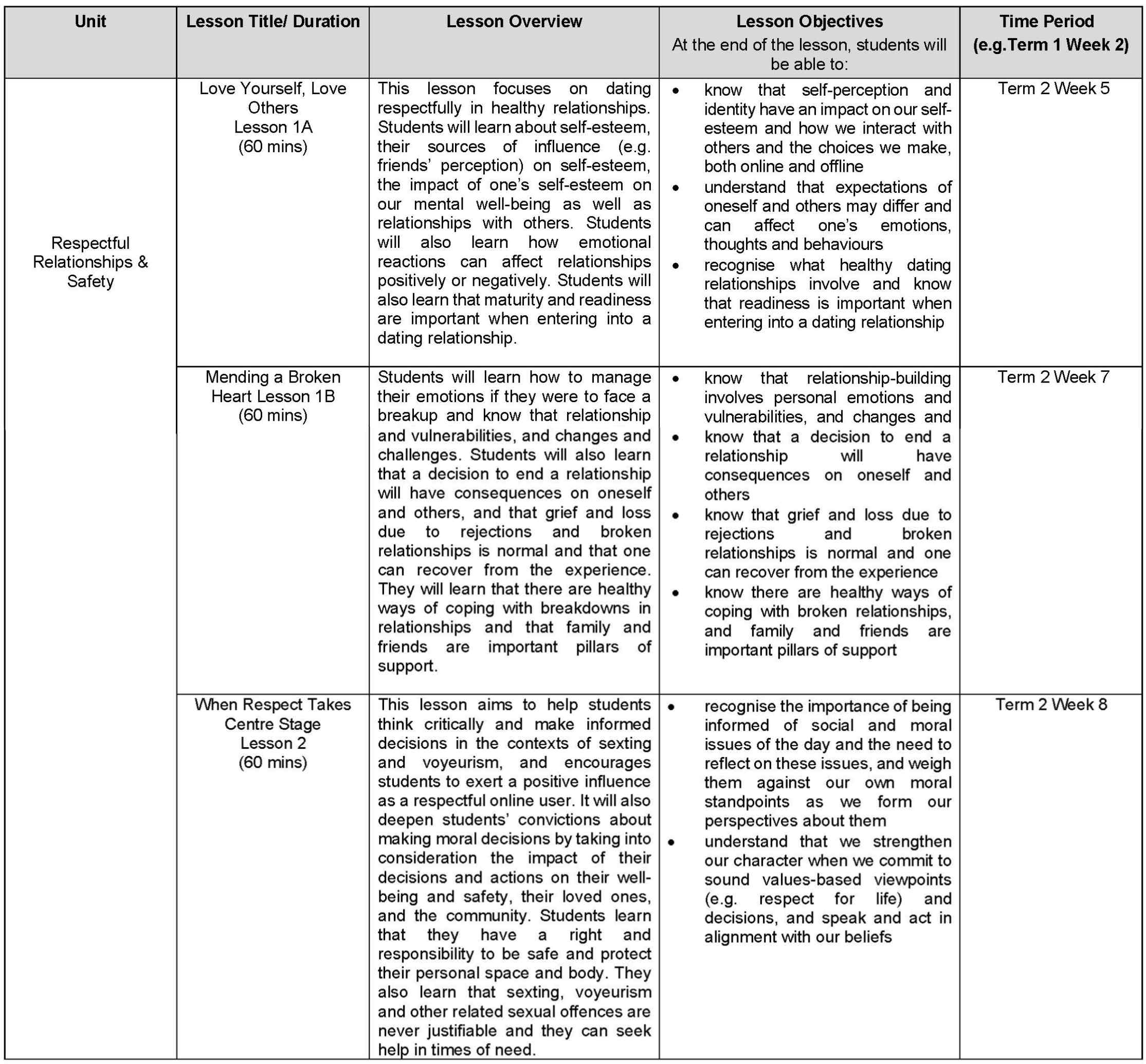 | Unit | Lesson Title/ Duration | Lesson Overview | Lesson Objectives At the end of the lesson, students will be able to: | Time Period (e.g.Term 1 Week 2) |
|---|---|---|---|---|
| Respectful Relationships & Safety | Love Yourself, Love Others Lesson 1A (60 mins) | This lesson focuses on dating respectfully in healthy relationships. Students will learn about self-esteem, their sources of influence (e.g. friends' perception) on self-esteem, the impact of one's self-esteem on our mental well-being as well as relationships with others. Students will also learn how emotional reactions can affect relationships positively or negatively. Students will also learn that maturity and readiness are important when entering into a dating relationship. | • know that self-perception and identity have an impact on our self-esteem and how we interact with others and the choices we make, both online and offline • understand that expectations of oneself and others may differ and can affect one's emotions, thoughts and behaviours • recognise what healthy dating relationships involve and know that readiness is important when entering into a dating relationship | Term 2 Week 5 |
| | Mending a Broken Heart Lesson 1B (60 mins) | Students will learn how to manage their emotions if they were to face a breakup and know that relationship and vulnerabilities, and changes and challenges. Students will also learn that a decision to end a relationship will have consequences on oneself and others, and that grief and loss due to rejections and broken relationships is normal and that one can recover from the experience. They will learn that there are healthy ways of coping with breakdowns in relationships and that family and friends are important pillars of support. | • know that relationship-building involves personal emotions and vulnerabilities, and changes and • know that a decision to end a relationship will have consequences on oneself and others • know that grief and loss due to rejections and broken relationships is normal and one can recover from the experience • know there are healthy ways of coping with broken relationships, and family and friends are important pillars of support | Term 2 Week 7 |
| | When Respect Takes Centre Stage Lesson 2 (60 mins) | This lesson aims to help students think critically and make informed decisions in the contexts of sexting and voyeurism, and encourages students to exert a positive influence as a respectful online user. It will also deepen students' convictions about making moral decisions by taking into consideration the impact of their decisions and actions on their well-being and safety, their loved ones, and the community. Students learn that they have a right and responsibility to be safe and protect their personal space and body. They also learn that sexting, voyeurism and other related sexual offences are never justifiable and they can seek help in times of need. | • recognise the importance of being informed of social and moral issues of the day and the need to reflect on these issues, and weigh them against our own moral standpoints as we form our perspectives about them • understand that we strengthen our character when we commit to sound values-based viewpoints (e.g. respect for life) and decisions, and speak and act in alignment with our beliefs | Term 2 Week 8 |